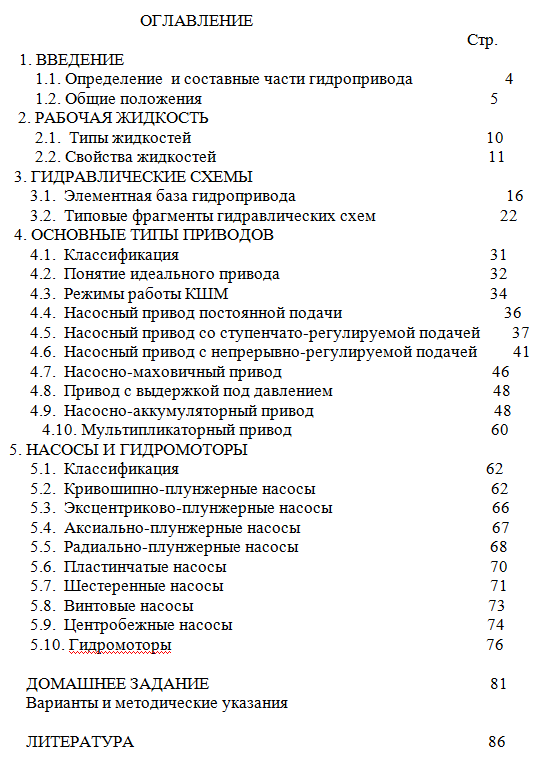 ОГЛАВЛЕНИЕ

Стр.

1. ВВЕДЕНИЕ
1.1. Определение и составные части гидропривода 4
1.2. Общие положения 5
2. РАБОЧАЯ ЖИДКОСТЬ
2.1. Типы жидкостей 10
2.2. Свойства жидкостей 11
3. ГИДРАВЛИЧЕСКИЕ СХЕМЫ
3.1. Элементная база гидропривода 16
3.2. Типовые фрагменты гидравлических схем 22
4. ОСНОВНЫЕ ТИПЫ ПРИВОДОВ
4.1. Классификация 31
4.2. Понятие идеального привода 32
4.3. Режимы работы КШМ 34
4.4. Насосный привод постоянной подачи 36
4.5. Насосный привод со ступенчато-регулируемой подачей 37
4.6. Насосный привод с непрерывно-регулируемой подачей 41
4.7. Насосно-маховичный привод 46
4.8. Привод с выдержкой под давлением 48
4.9. Насосно-аккумуляторный привод 48
4.10. Мультипликаторный привод 60
5. НАСОСЫ И ГИДРОМОТОРЫ
5.1. Классификация 62
5.2. Кривошипно-плунжерные насосы 62
5.3. Эксцентриково-плунжерные насосы 66
5.4. Аксиально-плунжерные насосы 67
5.5. Радиально-плунжерные насосы 68
5.6. Пластинчатые насосы 70
5.7. Шестеренные насосы 71
5.8. Винтовые насосы 73
5.9. Центробежные насосы 74
5.10. Гидромоторы 76

ДОМАШНЕЕ ЗАДАНИЕ 81
Варианты и методические указания

ЛИТЕРАТУРА 86